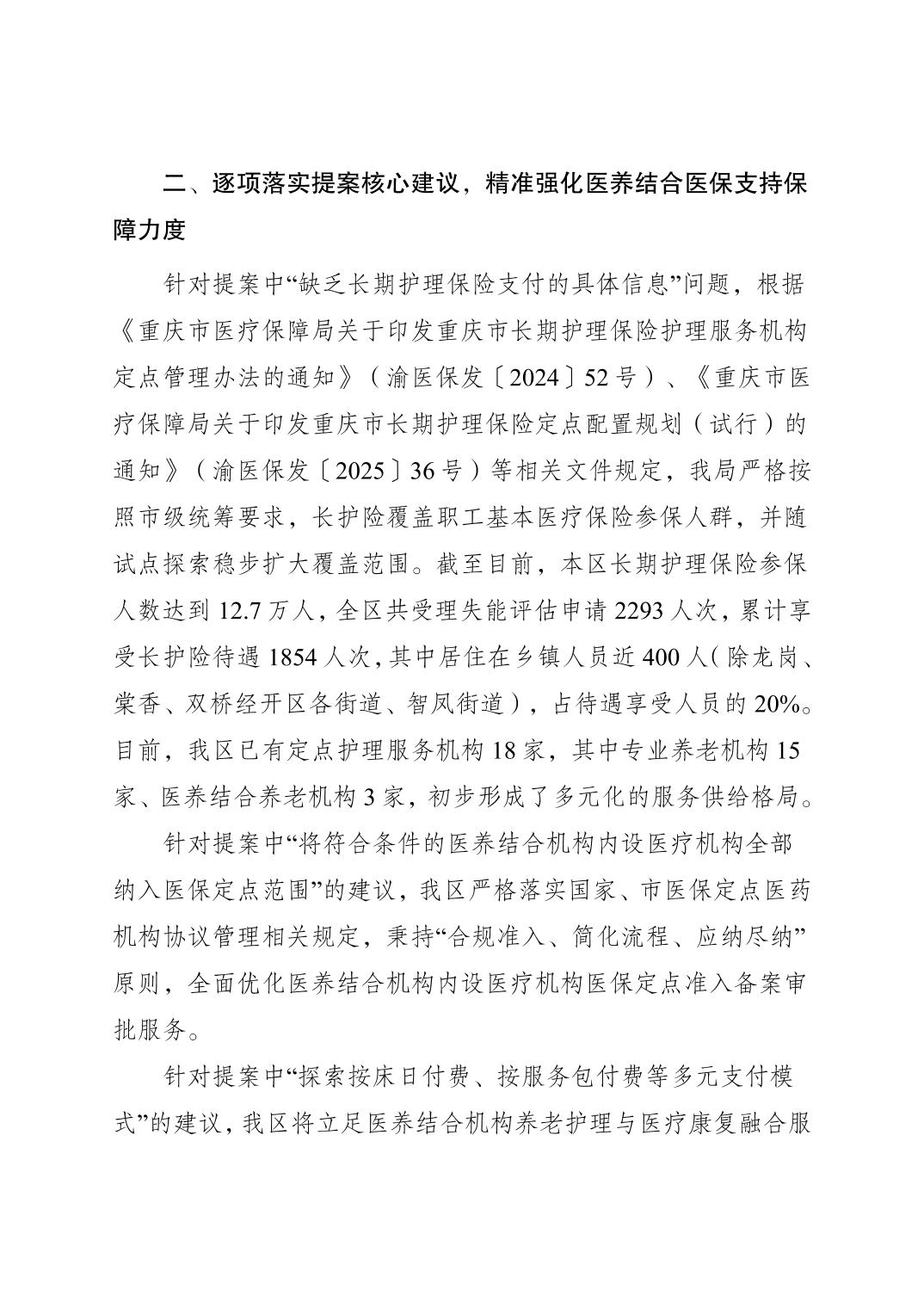 二、逐项落实提案核心建议，精准强化医养结合医保支持保障力度

针对提案中“缺乏长期护理保险支付的具体信息”问题，根据《重庆市医疗保障局关于印发重庆市长期护理保险护理服务机构定点管理办法的通知》（渝医保发〔2024〕52号）、《重庆市医疗保障局关于印发重庆市长期护理保险定点配置规划（试行）的通知》（渝医保发〔2025〕36号）等相关文件规定，我局严格按照市级统筹要求，长护险覆盖职工基本医疗保险参保人群，并随试点探索稳步扩大覆盖范围。截至目前，本区长期护理保险参保人数达到12.7万人，全区共受理失能评估申请2293人次，累计享受长护险待遇1854人次，其中居住在乡镇人员近400人（除龙岗、棠香、双桥经开区各街道、智凤街道），占待遇享受人员的20%。目前，我区已有定点护理服务机构18家，其中专业养老机构15家、医养结合养老机构3家，初步形成了多元化的服务供给格局。

针对提案中“将符合条件的医养结合机构内设医疗机构全部纳入医保定点范围”的建议，我区严格落实国家、市医保定点医药机构协议管理相关规定，秉持“合规准入、简化流程、应纳尽纳”原则，全面优化医养结合机构内设医疗机构医保定点准入备案审批服务。

针对提案中“探索按床日付费、按服务包付费等多元支付模式”的建议，我区将立足医养结合机构养老护理与医疗康复融合服